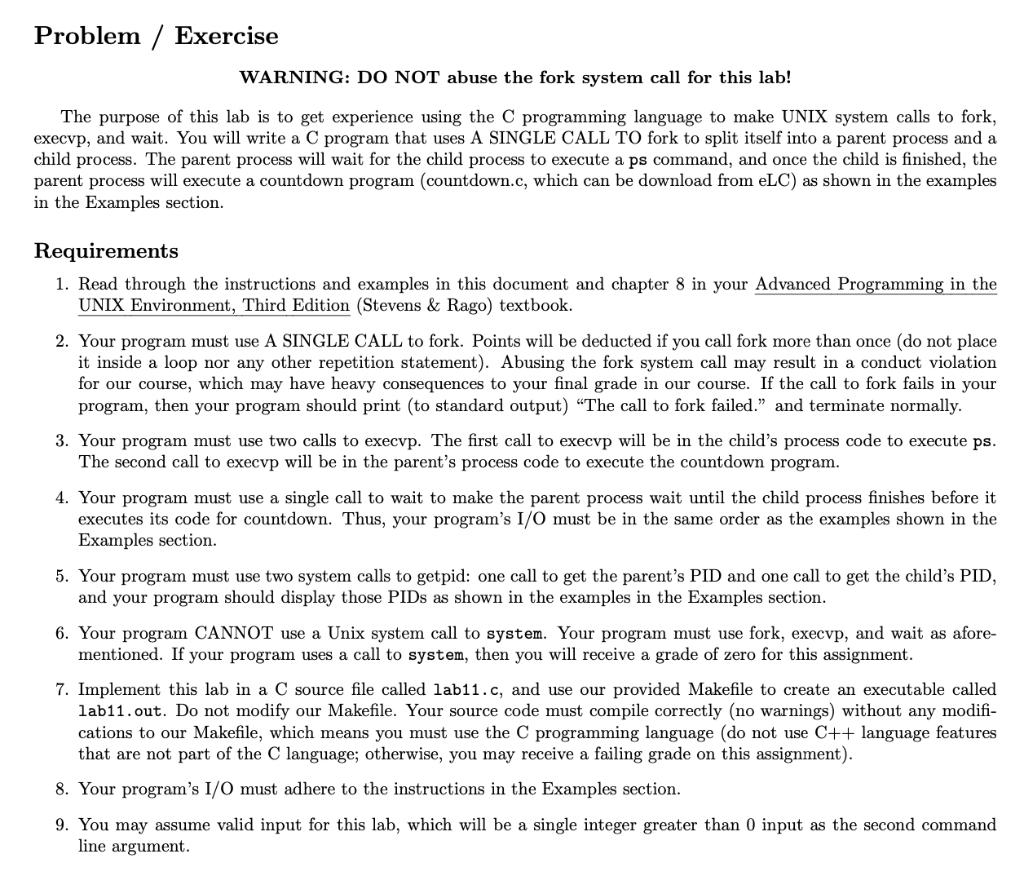 Problem / Exercise

WARNING: DO NOT abuse the fork system call for this lab!

The purpose of this lab is to get experience using the C programming language to make UNIX system calls to fork, execvp, and wait. You will write a C program that uses A SINGLE CALL TO fork to split itself into a parent process and a child process. The parent process will wait for the child process to execute a ps command, and once the child is finished, the parent process will execute a countdown program (countdown.c, which can be download from eLC) as shown in the examples in the Examples section.

Requirements

1. Read through the instructions and examples in this document and chapter 8 in your Advanced Programming in the UNIX Environment, Third Edition (Stevens & Rago) textbook.

2. Your program must use A SINGLE CALL to fork. Points will be deducted if you call fork more than once (do not place it inside a loop nor any other repetition statement). Abusing the fork system call may result in a conduct violation for our course, which may have heavy consequences to your final grade in our course. If the call to fork fails in your program, then your program should print (to standard output) "The call to fork failed." and terminate normally.

3. Your program must use two calls to execvp. The first call to execvp will be in the child's process code to execute ps. The second call to execvp will be in the parent's process code to execute the countdown program.

4. Your program must use a single call to wait to make the parent process wait until the child process finishes before it executes its code for countdown. Thus, your program's I/O must be in the same order as the examples shown in the Examples section.

5. Your program must use two system calls to getpid: one call to get the parent's PID and one call to get the child's PID, and your program should display those PIDs as shown in the examples in the Examples section.

6. Your program CANNOT use a Unix system call to system. Your program must use fork, execvp, and wait as aforementioned. If your program uses a call to system, then you will receive a grade of zero for this assignment.

7. Implement this lab in a C source file called lab11.c, and use our provided Makefile to create an executable called lab11.out. Do not modify our Makefile. Your source code must compile correctly (no warnings) without any modifications to our Makefile, which means you must use the C programming language (do not use C++ language features that are not part of the C language; otherwise, you may receive a failing grade on this assignment).

8. Your program's I/O must adhere to the instructions in the Examples section.

9. You may assume valid input for this lab, which will be a single integer greater than 0 input as the second command line argument.